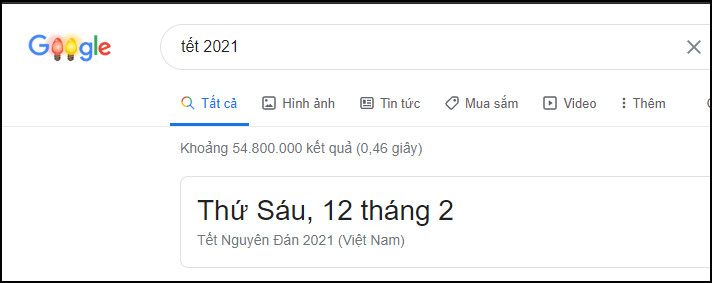 Google

tết 2021

Tất cả
Hình ảnh
Tin tức
Mua sắm
Video
Thêm

Khoảng 54.800.000 kết quả (0,46 giây)

Thứ Sáu, 12 tháng 2
Tết Nguyên Đán 2021 (Việt Nam)